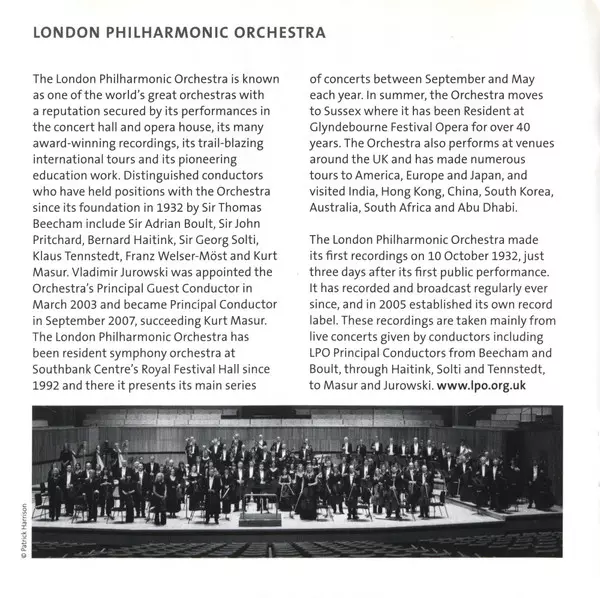 LONDON PHILHARMONIC ORCHESTRA

The London Philharmonic Orchestra is known as one of the world's great orchestras with a reputation secured by its performances in the concert hall and opera house, its many award-winning recordings, its trail-blazing international tours and its pioneering education work. Distinguished conductors who have held positions with the Orchestra since its foundation in 1932 by Sir Thomas Beecham include Sir Adrian Boult, Sir John Pritchard, Bernard Haitink, Sir Georg Solti, Klaus Tennstedt, Franz Welser-Möst and Kurt Masur. Vladimir Jurowski was appointed the Orchestra's Principal Guest Conductor in March 2003 and became Principal Conductor in September 2007, succeeding Kurt Masur. The London Philharmonic Orchestra has been resident symphony orchestra at Southbank Centre's Royal Festival Hall since 1992 and there it presents its main series of concerts between September and May each year. In summer, the Orchestra moves to Sussex where it has been Resident at Glyndebourne Festival Opera for over 40 years. The Orchestra also performs at venues around the UK and has made numerous tours to America, Europe and Japan, and visited India, Hong Kong, China, South Korea, Australia, South Africa and Abu Dhabi.

The London Philharmonic Orchestra made its first recordings on 10 October 1932, just three days after its first public performance. It has recorded and broadcast regularly ever since, and in 2005 established its own record label. These recordings are taken mainly from live concerts given by conductors including LPO Principal Conductors from Beecham and Boult, through Haitink, Solti and Tennstedt, to Masur and Jurowski. www.lpo.org.uk

© Patrick Harrison